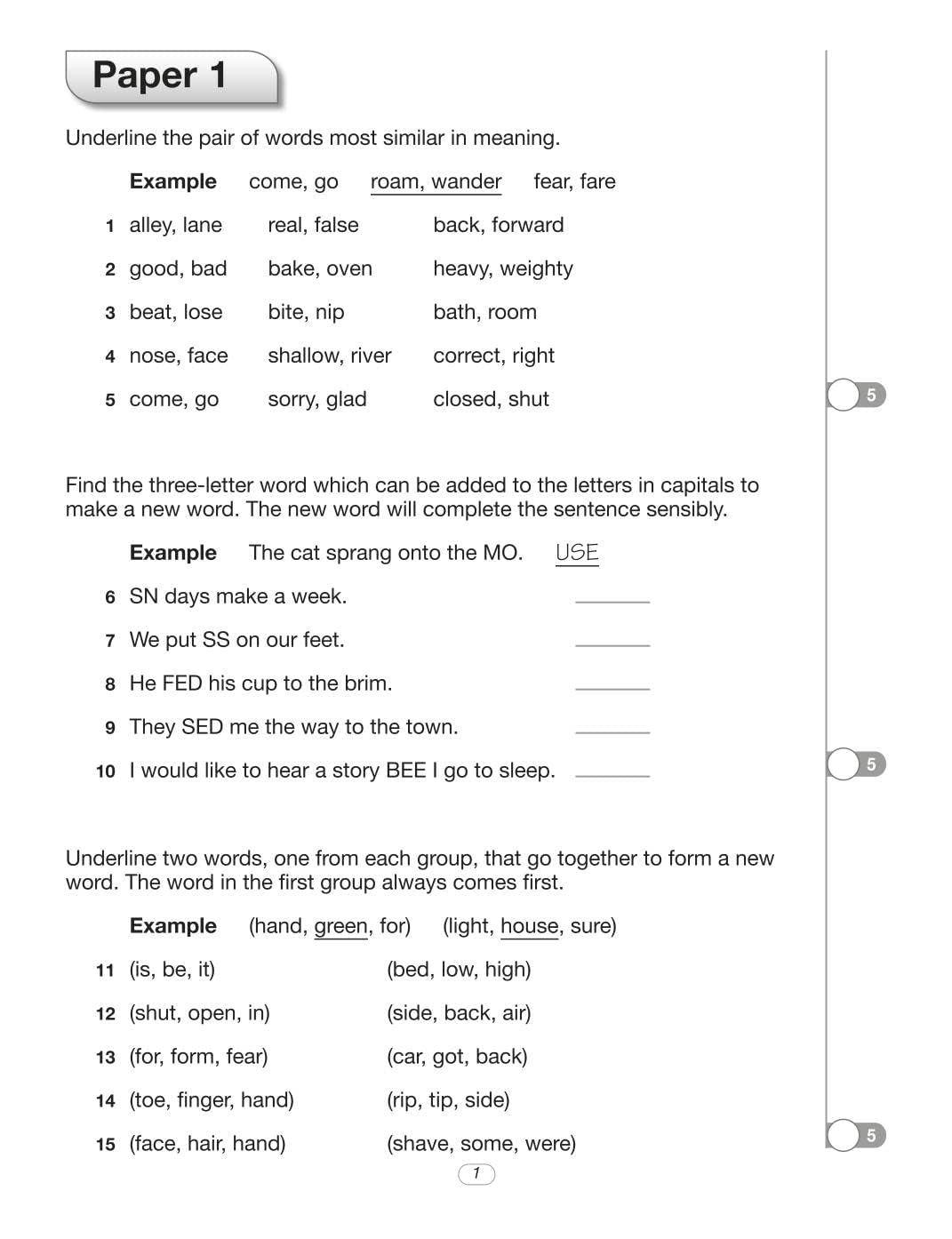 Paper 1

Underline the pair of words most similar in meaning.

Example come, go roam, wander fear, fare

1 alley, lane real, false back, forward

2 good, bad bake, oven heavy, weighty

3 beat, lose bite, nip bath, room

4 nose, face shallow, river correct, right

5 come, go sorry, glad closed, shut

5

Find the three-letter word which can be added to the letters in capitals to make a new word. The new word will complete the sentence sensibly.

Example The cat sprang onto the MO. USE

6 SN days make a week. ______

7 We put SS on our feet. ______

8 He FED his cup to the brim. ______

9 They SED me the way to the town. ______

10 I would like to hear a story BEE I go to sleep. ______

5

Underline two words, one from each group, that go together to form a new word. The word in the first group always comes first.

Example (hand, green, for) (light, house, sure)

11 (is, be, it) (bed, low, high)

12 (shut, open, in) (side, back, air)

13 (for, form, fear) (car, got, back)

14 (toe, finger, hand) (rip, tip, side)

15 (face, hair, hand) (shave, some, were)

5

1